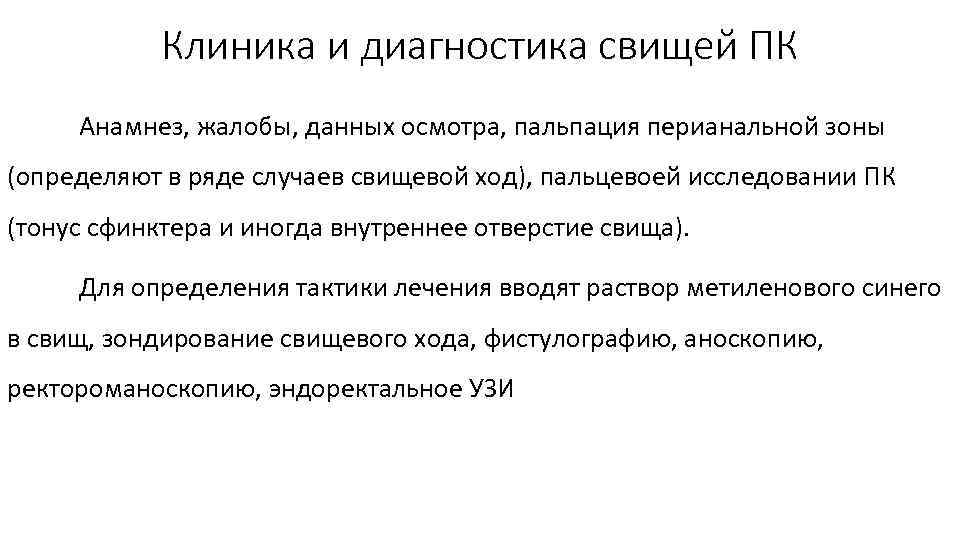 Клиника и диагностика свищей ПК

Анамнез, жалобы, данных осмотра, пальпация перианальной зоны (определяют в ряде случаев свищевой ход), пальцевоей исследовании ПК (тонус сфинктера и иногда внутреннее отверстие свища).

Для определения тактики лечения вводят раствор метиленового синего в свищ, зондирование свищевого хода, фистулографию, аноскопию, ректороманоскопию, эндоректальное УЗИ